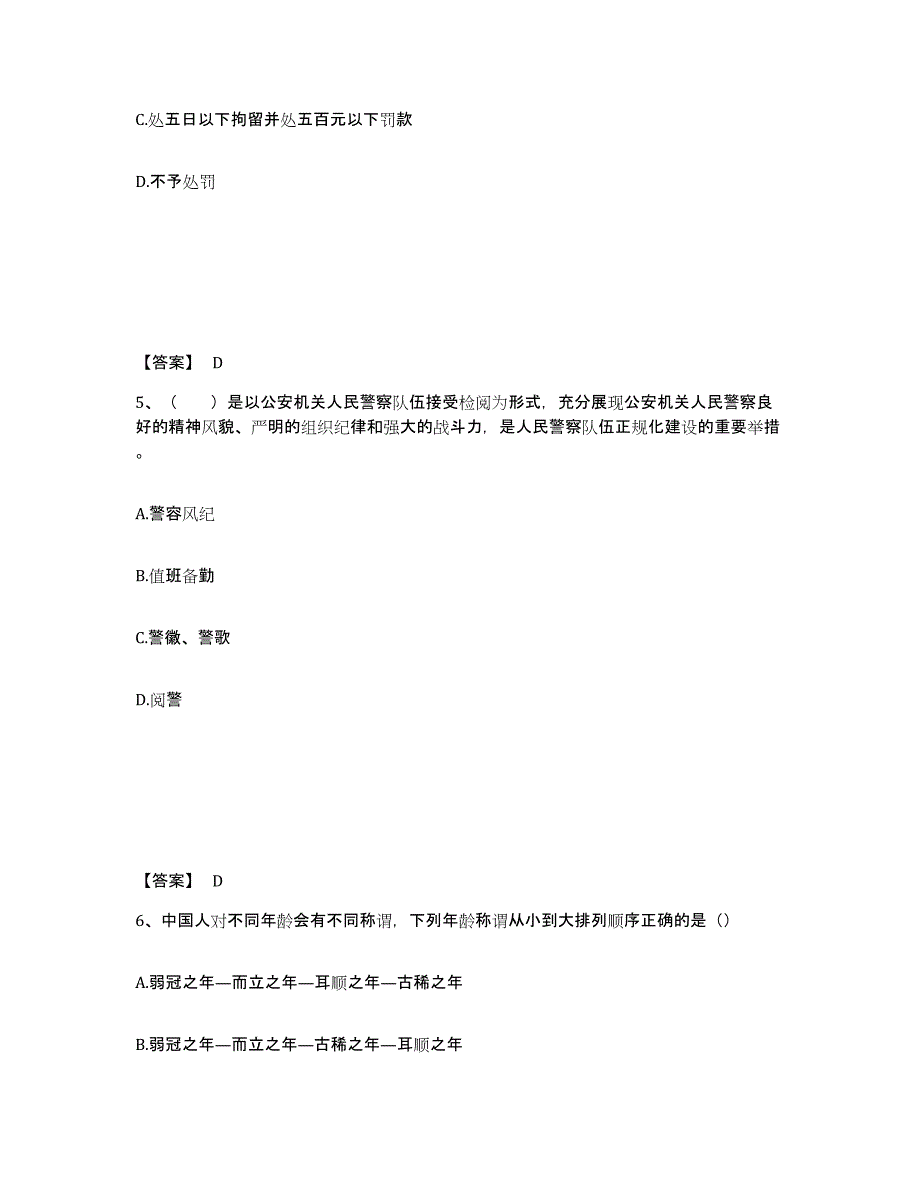 C.处五日以下拘留并处五百元以下罚款

D.不予处罚

【答案】 D

5、（ ）是以公安机关人民警察队伍接受检阅为形式，充分展现公安机关人民警察良好的精神风貌、严明的组织纪律和强大的战斗力，是人民警察队伍正规化建设的重要举措。

A.警容风纪

B.值班备勤

C.警徽、警歌

D.阅警

【答案】 D

6、中国人对不同年龄会有不同称谓，下列年龄称谓从小到大排列顺序正确的是（）

A.弱冠之年—而立之年—耳顺之年—古稀之年

B.弱冠之年—而立之年—古稀之年—耳顺之年